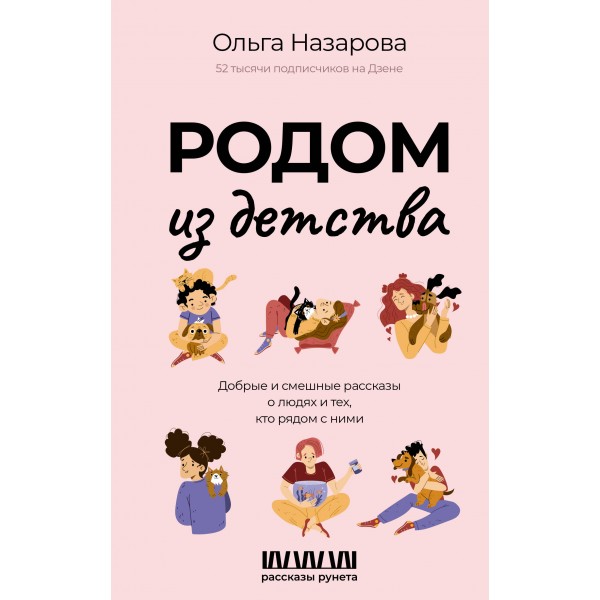 Ольга Назарова

52 тысячи подписчиков на Дзене

РОДОМ
из детства

Добрые и смешные рассказы о людях и тех, кто рядом с ними

рассказы рунета